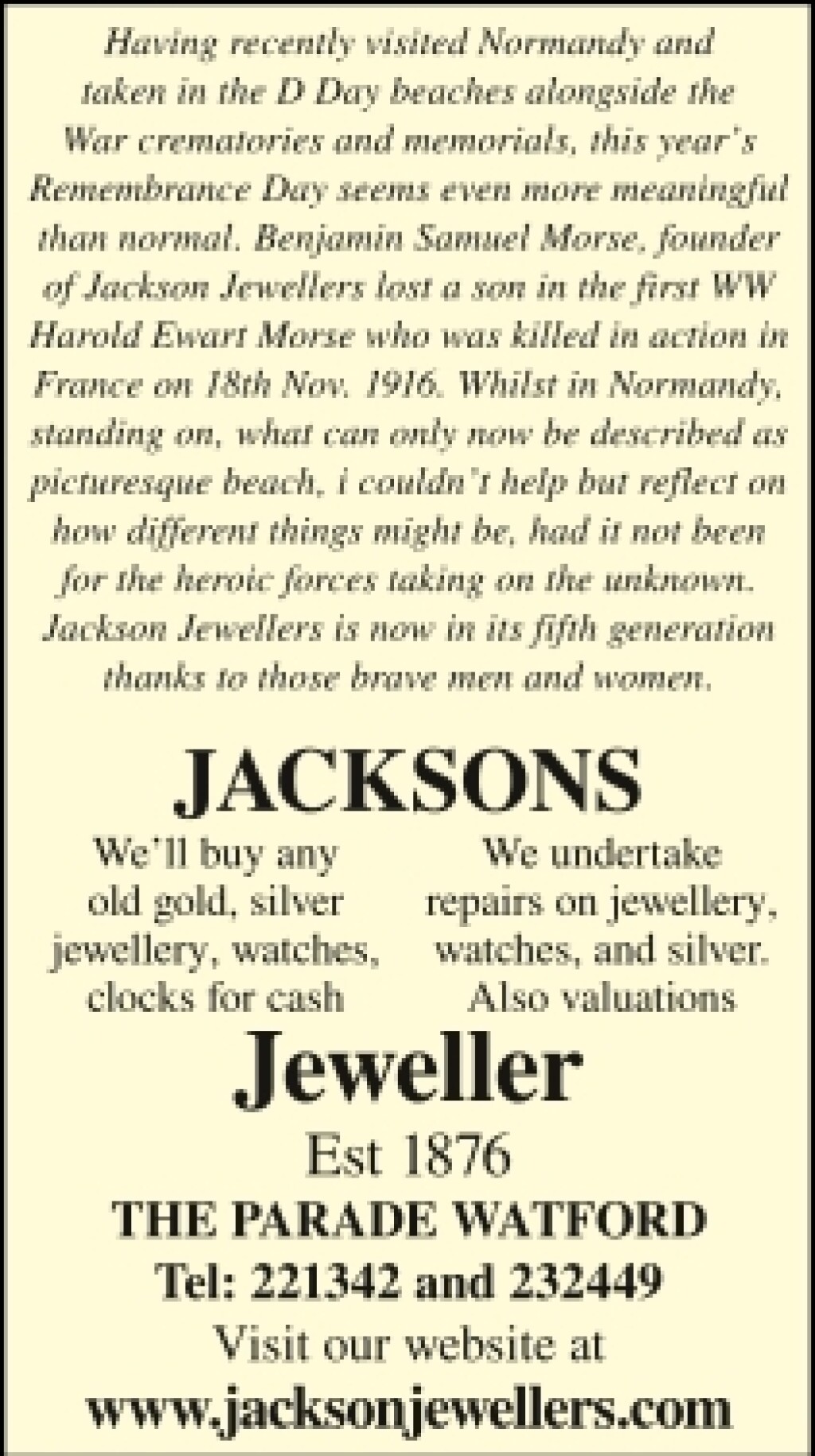 Having recently visited Normandy and taken in the D Day beaches alongside the War crematories and memorials, this year's Remembrance Day seems even more meaningful than normal. Benjamin Samuel Morse, founder of Jackson Jewellers lost a son in the first WW Harold Ewart Morse who was killed in action in France on 18th Nov. 1916. Whilst in Normandy, standing on, what can only now be described as picturesque beach, i couldn't help but reflect on how different things might be, had it not been for the heroic forces taking on the unknown. Jackson Jewellers is now in its fifth generation thanks to those brave men and women.

JACKSONS

We'll buy any old gold, silver jewellery, watches, clocks for cash

We undertake repairs on jewellery, watches, and silver. Also valuations

Jeweller

Est 1876

THE PARADE WATFORD

Tel: 221342 and 232449

Visit our website at

www.jacksonjewellers.com